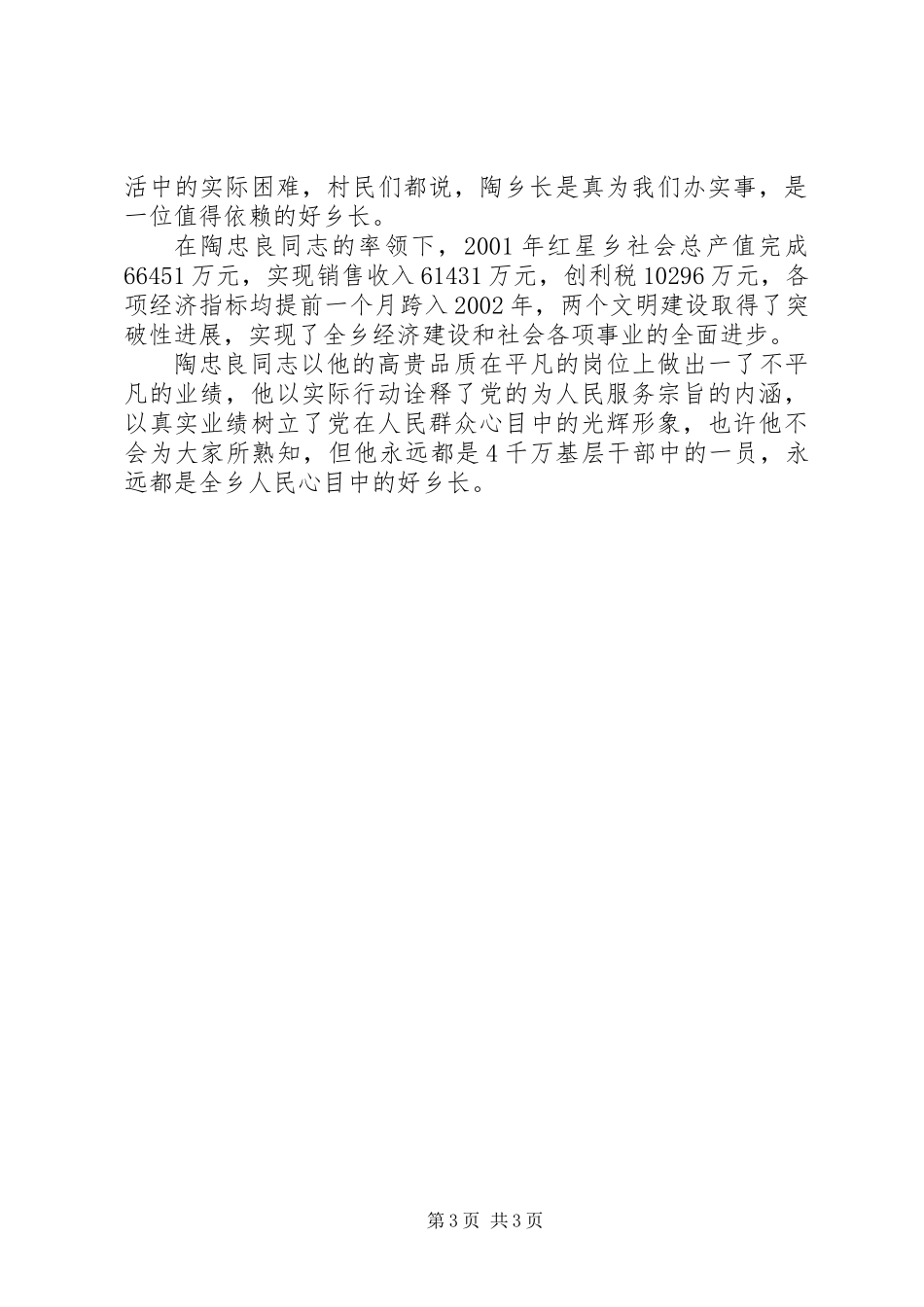 活中的实际困难，村民们都说，陶乡长是真为我们办实事，是一位值得依赖的好乡长。

在陶忠良同志的率领下，2001年红星乡社会总产值完成66451万元，实现销售收入61431万元，创利税10296万元，各项经济指标均提前一个月跨入2002年，两个文明建设取得了突破性进展，实现了全乡经济建设和社会各项事业的全面进步。

陶忠良同志以他的高贵品质在平凡的岗位上做出一了不平凡的业绩，他以实际行动诠释了党的为人民服务宗旨的内涵，以真实业绩树立了党在人民群众心目中的光辉形象，也许他不会为大家所熟知，但他永远都是4千万基层干部中的一员，永远都是全乡人民心目中的好乡长。

第3页 共3页